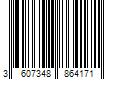 3 607348 864171